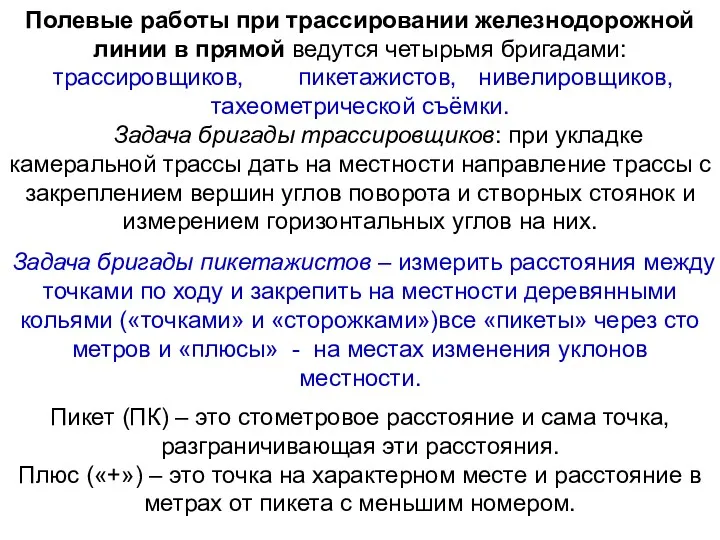 Полевые работы при трассировании железнодорожной линии в прямой ведутся четырьмя бригадами: трассировщиков, пикетажистов, нивелировщиков, тахеометрической съёмки.

Задача бригады трассировщиков: при укладке камеральной трассы дать на местности направление трассы с закреплением вершин углов поворота и створных стоянок и измерением горизонтальных углов на них.

Задача бригады пикетажистов – измерить расстояния между точками по ходу и закрепить на местности деревянными кольями («точками» и «сторожками»)все «пикеты» через сто метров и «плюсы» - на местах изменения уклонов местности.

Пикет (ПК) – это стометровое расстояние и сама точка, разграничивающая эти расстояния.
Плюс («+») – это точка на характерном месте и расстояние в метрах от пикета с меньшим номером.